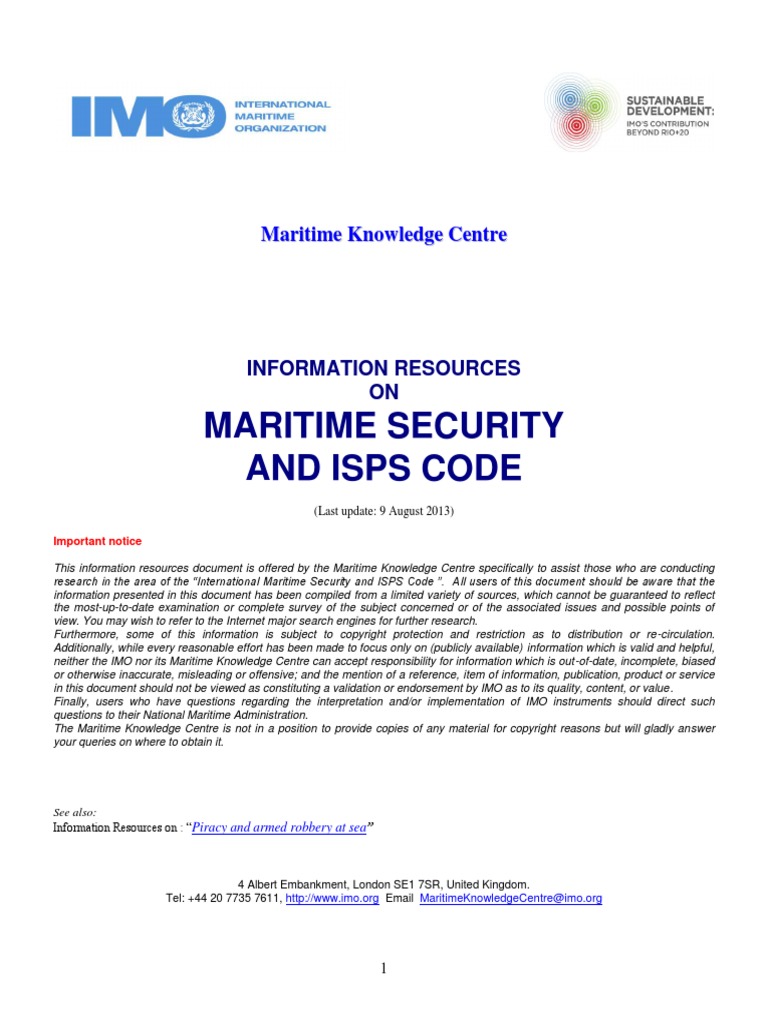 IMO INTERNATIONAL MARITIME ORGANIZATION

SUSTAINABLE DEVELOPMENT: IMO'S CONTRIBUTION BEYOND RIO+20

Maritime Knowledge Centre

INFORMATION RESOURCES ON

MARITIME SECURITY AND ISPS CODE

(Last update: 9 August 2013)

Important notice

This information resources document is offered by the Maritime Knowledge Centre specifically to assist those who are conducting research in the area of the "International Maritime Security and ISPS Code ". All users of this document should be aware that the information presented in this document has been compiled from a limited variety of sources, which cannot be guaranteed to reflect the most-up-to-date examination or complete survey of the subject concerned or of the associated issues and possible points of view. You may wish to refer to the Internet major search engines for further research.
Furthermore, some of this information is subject to copyright protection and restriction as to distribution or re-circulation. Additionally, while every reasonable effort has been made to focus only on (publicly available) information which is valid and helpful, neither the IMO nor its Maritime Knowledge Centre can accept responsibility for information which is out-of-date, incomplete, biased or otherwise inaccurate, misleading or offensive; and the mention of a reference, item of information, publication, product or service in this document should not be viewed as constituting a validation or endorsement by IMO as to its quality, content, or value.
Finally, users who have questions regarding the interpretation and/or implementation of IMO instruments should direct such questions to their National Maritime Administration.
The Maritime Knowledge Centre is not in a position to provide copies of any material for copyright reasons but will gladly answer your queries on where to obtain it.

See also:
Information Resources on : "Piracy and armed robbery at sea"

4 Albert Embankment, London SE1 7SR, United Kingdom.
Tel: +44 20 7735 7611, http://www.imo.org Email MaritimeKnowledgeCentre@imo.org

1